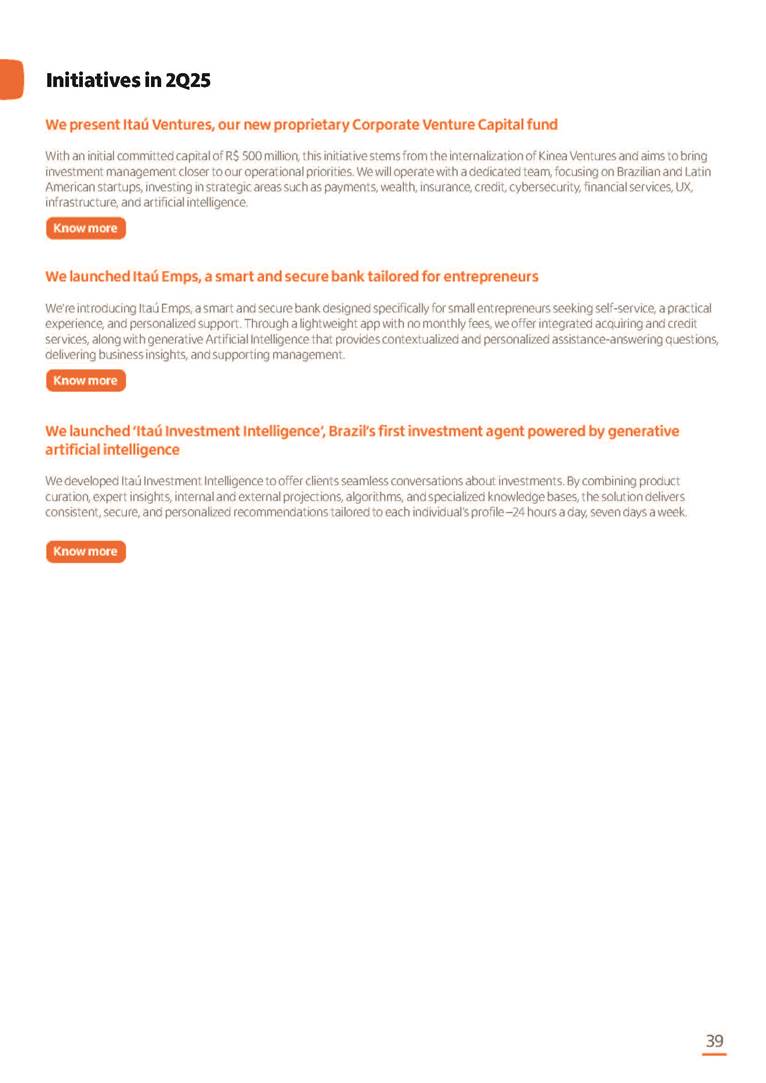 Initiatives in 2Q25

We present Itaú Ventures, our new proprietary Corporate Venture Capital fund

With an initial committed capital of R$ 500 million, this initiative stems from the internalization of Kinea Ventures and aims to bring investment management closer to our operational priorities. We will operate with a dedicated team, focusing on Brazilian and Latin American startups, investing in strategic areas such as payments, wealth, insurance, credit, cybersecurity, financial services, UX, infrastructure, and artificial intelligence.

Know more

We launched Itaú Emps, a smart and secure bank tailored for entrepreneurs

We're introducing Itaú Emps, a smart and secure bank designed specifically for small entrepreneurs seeking self-service, a practical experience, and personalized support. Through a lightweight app with no monthly fees, we offer integrated acquiring and credit services, along with generative Artificial Intelligence that provides contextualized and personalized assistance-answering questions, delivering business insights, and supporting management.

Know more

We launched 'Itaú Investment Intelligence', Brazil's first investment agent powered by generative artificial intelligence

We developed Itaú Investment Intelligence to offer clients seamless conversations about investments. By combining product curation, expert insights, internal and external projections, algorithms, and specialized knowledge bases, the solution delivers consistent, secure, and personalized recommendations tailored to each individual's profile –24 hours a day, seven days a week.

Know more

39